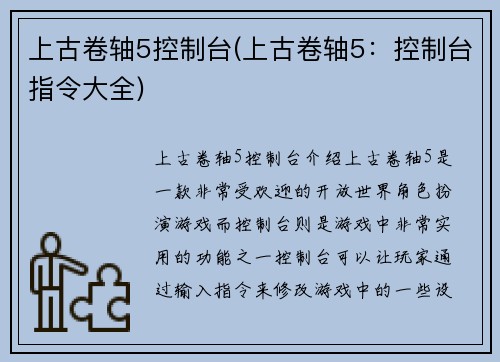 上古卷轴5控制台(上古卷轴5：控制台指令大全)

上古卷轴5控制台介绍上古卷轴5是一款非常受欢迎的开放世界角色扮演游戏而控制台则是游戏中非常实用的功能之一控制台可以让玩家通过输入指令来修改游戏中的一些设